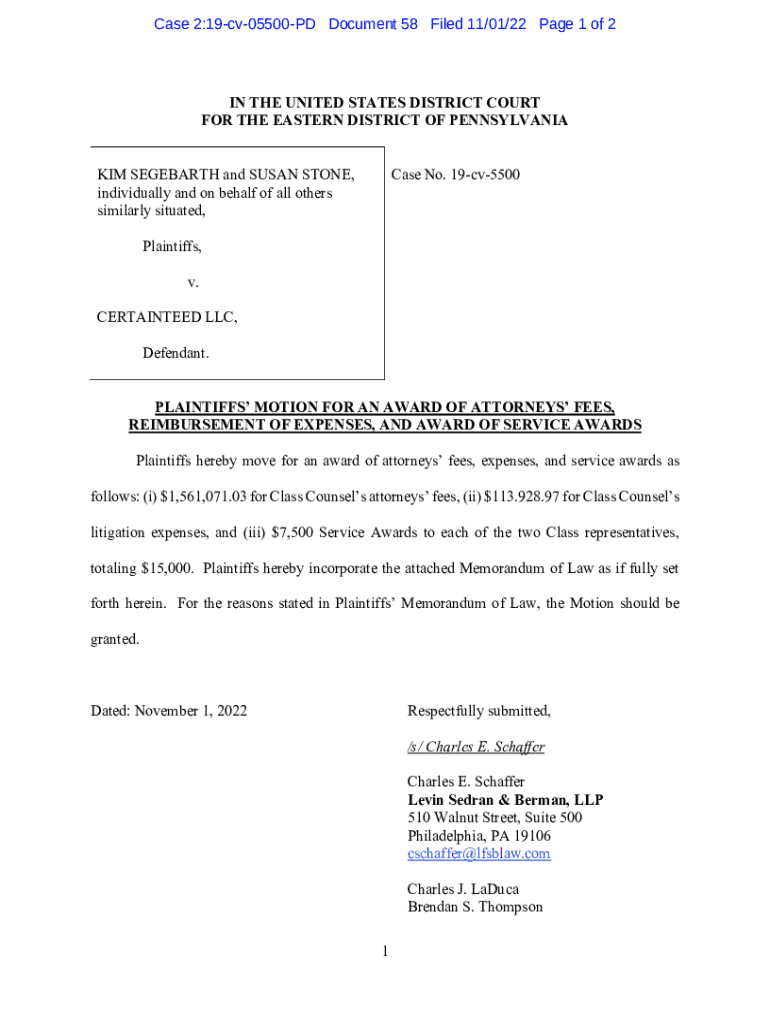 Case 2:19-cv-05500-PD Document 58 Filed 11/01/22 Page 1 of 2

IN THE UNITED STATES DISTRICT COURT
FOR THE EASTERN DISTRICT OF PENNSYLVANIA

KIM SEGEBARTH and SUSAN STONE, individually and on behalf of all others similarly situated,

Plaintiffs,

v.

CERTAINTEED LLC,

Defendant.

Case No. 19-cv-5500

PLAINTIFFS' MOTION FOR AN AWARD OF ATTORNEYS' FEES, REIMBURSEMENT OF EXPENSES, AND AWARD OF SERVICE AWARDS

Plaintiffs hereby move for an award of attorneys' fees, expenses, and service awards as follows: (i) $1,561,071.03 for Class Counsel's attorneys' fees, (ii) $113.928.97 for Class Counsel's litigation expenses, and (iii) $7,500 Service Awards to each of the two Class representatives, totaling $15,000. Plaintiffs hereby incorporate the attached Memorandum of Law as if fully set forth herein. For the reasons stated in Plaintiffs' Memorandum of Law, the Motion should be granted.

Dated: November 1, 2022

Respectfully submitted,

/s/ Charles E. Schaffer

Charles E. Schaffer
Levin Sedran & Berman, LLP
510 Walnut Street, Suite 500
Philadelphia, PA 19106
cschaffer@lfsblaw.com

Charles J. LaDuca
Brendan S. Thompson

1